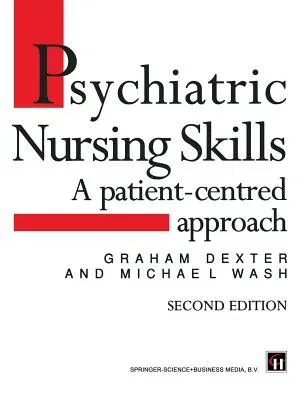 Psychiatric Nursing Skills
A patient-centred approach

GRAHAM DEXTER
AND MICHAEL WASH

SECOND EDITION

SPRINGER-SCIENCE+BUSINESS MEDIA, B.V.